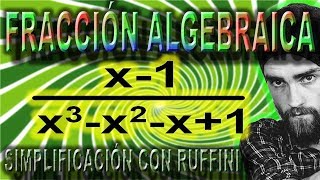 FRACCIÓN ALGEBRAICA

$\frac{x-1}{x^3-x^2-x+1}$

SIMPLIFICACIÓN CON RUFFINI